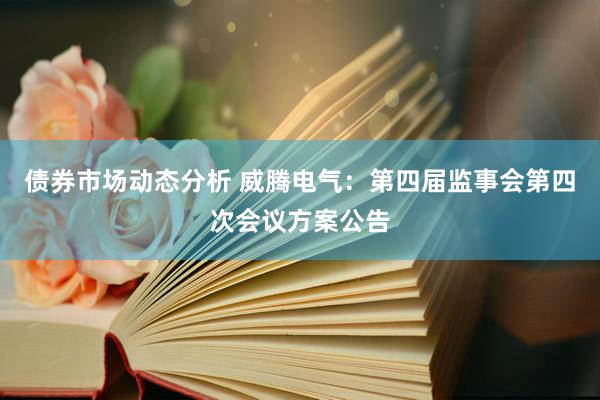 债券市场动态分析 威腾电气：第四届监事会第四次会议方案公告